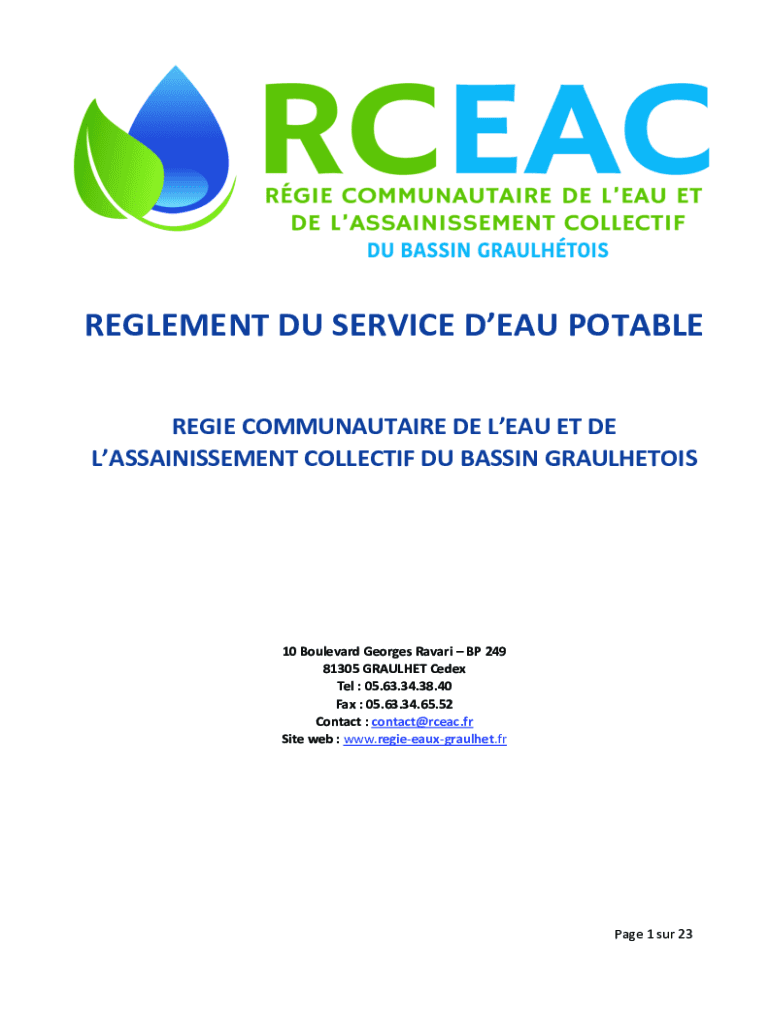 RCEAC
RÉGIE COMMUNAUTAIRE DE L'EAU ET DE L'ASSAINISSEMENT COLLECTIF
DU BASSIN GRAULHÉTOIS

REGLEMENT DU SERVICE D'EAU POTABLE

REGIE COMMUNAUTAIRE DE L'EAU ET DE L'ASSAINISSEMENT COLLECTIF DU BASSIN GRAULHETOIS

10 Boulevard Georges Ravari – BP 249
81305 GRAULHET Cedex
Tel : 05.63.34.38.40
Fax : 05.63.34.65.52
Contact : contact@rceac.fr
Site web : www.regie-eaux-graulhet.fr

Page 1 sur 23